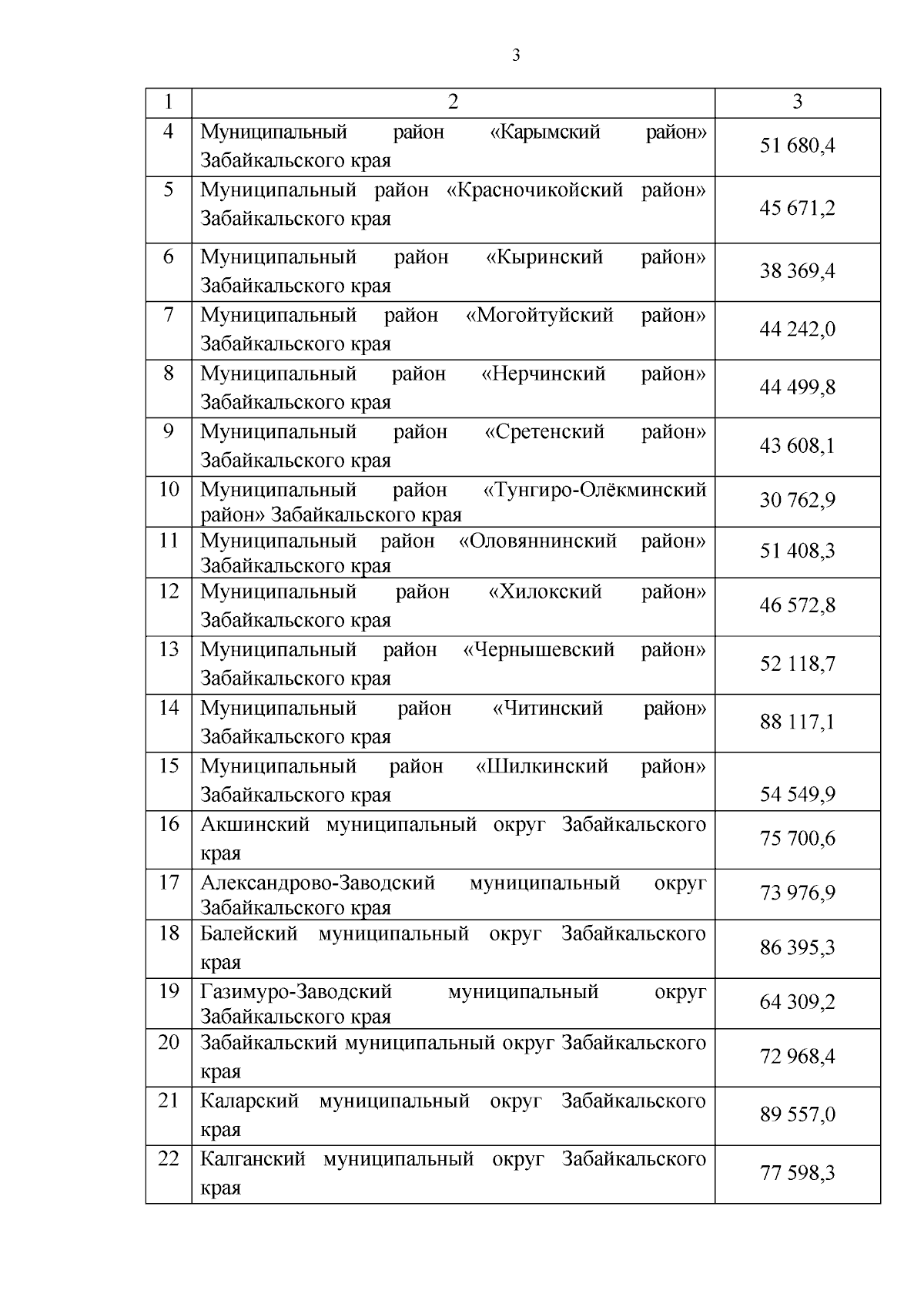 3

| 1 | 2 | 3 |
|---|---|---|
| 4 | Муниципальный район «Карымский район» Забайкальского края | 51 680,4 |
| 5 | Муниципальный район «Красночикойский район» Забайкальского края | 45 671,2 |
| 6 | Муниципальный район «Кыринский район» Забайкальского края | 38 369,4 |
| 7 | Муниципальный район «Могойтуйский район» Забайкальского края | 44 242,0 |
| 8 | Муниципальный район «Нерчинский район» Забайкальского края | 44 499,8 |
| 9 | Муниципальный район «Сретенский район» Забайкальского края | 43 608,1 |
| 10 | Муниципальный район «Тунгиро-Олёкминский район» Забайкальского края | 30 762,9 |
| 11 | Муниципальный район «Оловяннинский район» Забайкальского края | 51 408,3 |
| 12 | Муниципальный район «Хилокский район» Забайкальского края | 46 572,8 |
| 13 | Муниципальный район «Чернышевский район» Забайкальского края | 52 118,7 |
| 14 | Муниципальный район «Читинский район» Забайкальского края | 88 117,1 |
| 15 | Муниципальный район «Шилкинский район» Забайкальского края | 54 549,9 |
| 16 | Акшинский муниципальный округ Забайкальского края | 75 700,6 |
| 17 | Александрово-Заводский муниципальный округ Забайкальского края | 73 976,9 |
| 18 | Балейский муниципальный округ Забайкальского края | 86 395,3 |
| 19 | Газимуро-Заводский муниципальный округ Забайкальского края | 64 309,2 |
| 20 | Забайкальский муниципальный округ Забайкальского края | 72 968,4 |
| 21 | Каларский муниципальный округ Забайкальского края | 89 557,0 |
| 22 | Калганский муниципальный округ Забайкальского края | 77 598,3 |